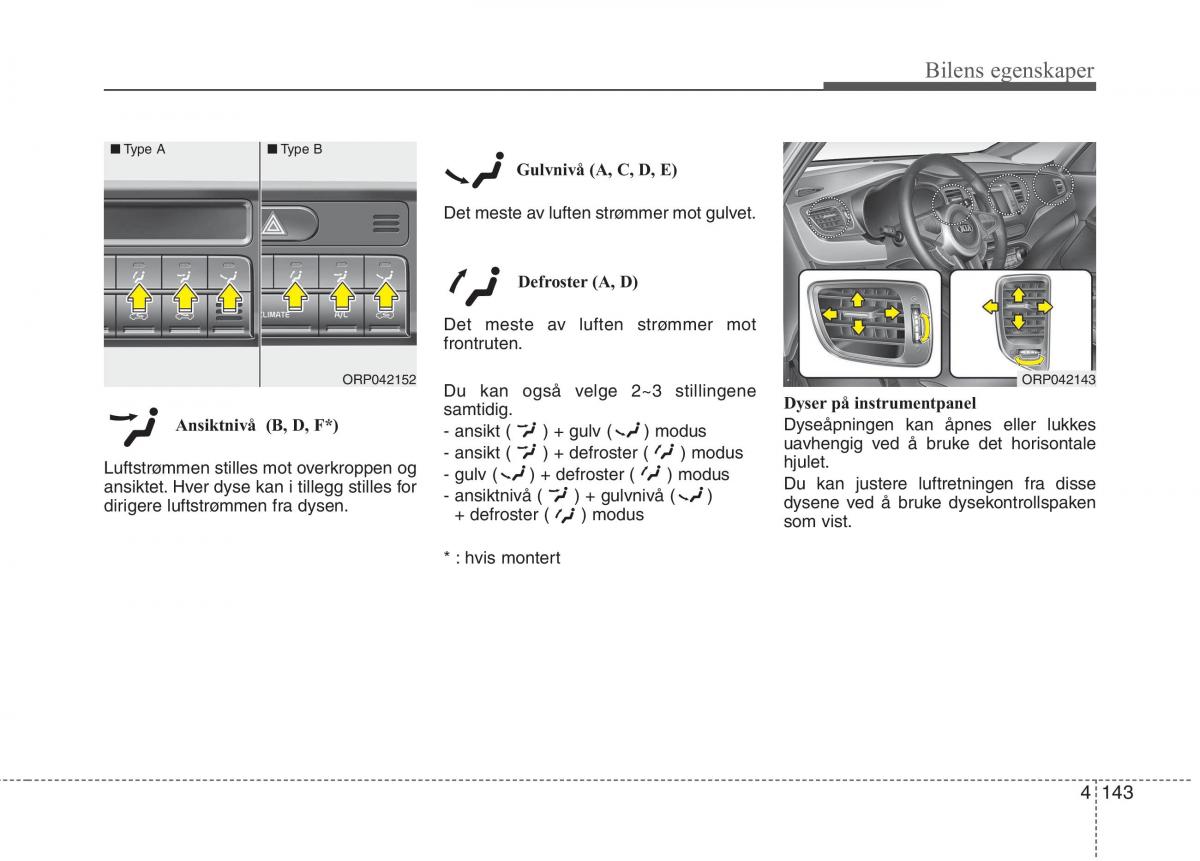 Bilens egenskaper

■ Type A ■ Type B

CLIMATE A/C

ORP042152

Ansiktnivå (B, D, F*)

Luftstrømmen stilles mot overkroppen og ansiktet. Hver dyse kan i tillegg stilles for dirigere luftstrømmen fra dysen.

Gulvnivå (A, C, D, E)

Det meste av luften strømmer mot gulvet.

Defroster (A, D)

Det meste av luften strømmer mot frontruten.

Du kan også velge 2~3 stillingene samtidig.
- ansikt ( ) + gulv ( ) modus
- ansikt ( ) + defroster ( ) modus
- gulv ( ) + defroster ( ) modus
- ansiktnivå ( ) + gulvnivå ( ) + defroster ( ) modus

* : hvis montert

ORP042143

Dyser på instrumentpanel
Dyseåpningen kan åpnes eller lukkes uavhengig ved å bruke det horisontale hjulet.
Du kan justere luftretningen fra disse dysene ved å bruke dysekontrollspaken som vist.

4 143